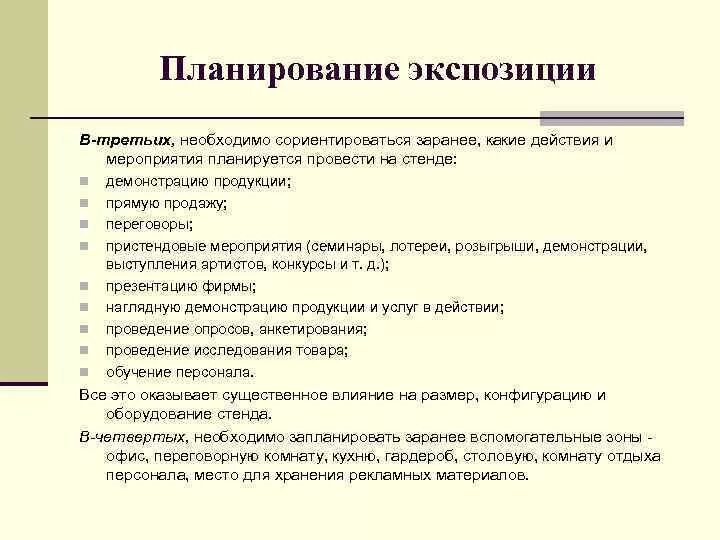 Планирование экспозиции

В-третьих, необходимо сориентироваться заранее, какие действия и мероприятия планируется провести на стенде:

- демонстрацию продукции;
- прямую продажу;
- переговоры;
- пристендовые мероприятия (семинары, лотереи, розыгрыши, демонстрации, выступления артистов, конкурсы и т. д.);
- презентацию фирмы;
- наглядную демонстрацию продукции и услуг в действии;
- проведение опросов, анкетирования;
- проведение исследования товара;
- обучение персонала.

Все это оказывает существенное влияние на размер, конфигурацию и оборудование стенда.

В-четвертых, необходимо запланировать заранее вспомогательные зоны - офис, переговорную комнату, кухню, гардероб, столовую, комнату отдыха персонала, место для хранения рекламных материалов.